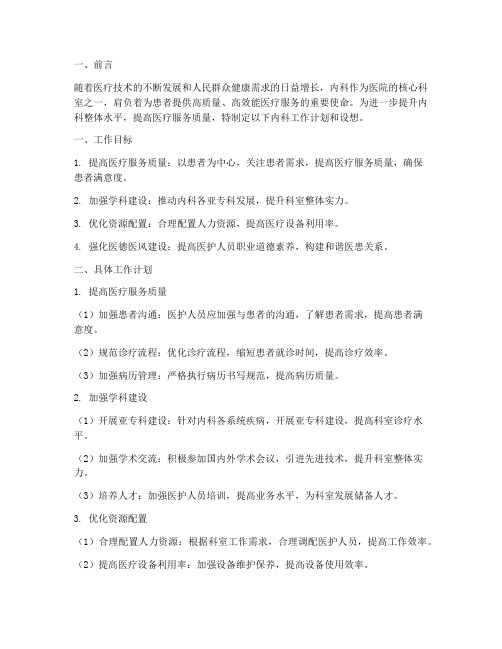 一、前言

随着医疗技术的不断发展和人民群众健康需求的日益增长，内科作为医院的核心科室之一，肩负着为患者提供高质量、高效能医疗服务的重要使命。为进一步提升内科整体水平，提高医疗服务质量，特制定以下内科工作计划和设想。

一、工作目标

1. 提高医疗服务质量：以患者为中心，关注患者需求，提高医疗服务质量，确保患者满意度。

2. 加强学科建设：推动内科各亚专科发展，提升科室整体实力。

3. 优化资源配置：合理配置人力资源，提高医疗设备利用率。

4. 强化医德医风建设：提高医护人员职业道德素养，构建和谐医患关系。

二、具体工作计划

1. 提高医疗服务质量

（1）加强患者沟通：医护人员应加强与患者的沟通，了解患者需求，提高患者满意度。

（2）规范诊疗流程：优化诊疗流程，缩短患者就诊时间，提高诊疗效率。

（3）加强病历管理：严格执行病历书写规范，提高病历质量。

2. 加强学科建设

（1）开展亚专科建设：针对内科各系统疾病，开展亚专科建设，提高科室诊疗水平。

（2）加强学术交流：积极参加国内外学术会议，引进先进技术，提升科室整体实力。

（3）培养人才：加强医护人员培训，提高业务水平，为科室发展储备人才。

3. 优化资源配置

（1）合理配置人力资源：根据科室工作需求，合理调配医护人员，提高工作效率。

（2）提高医疗设备利用率：加强设备维护保养，提高设备使用效率。